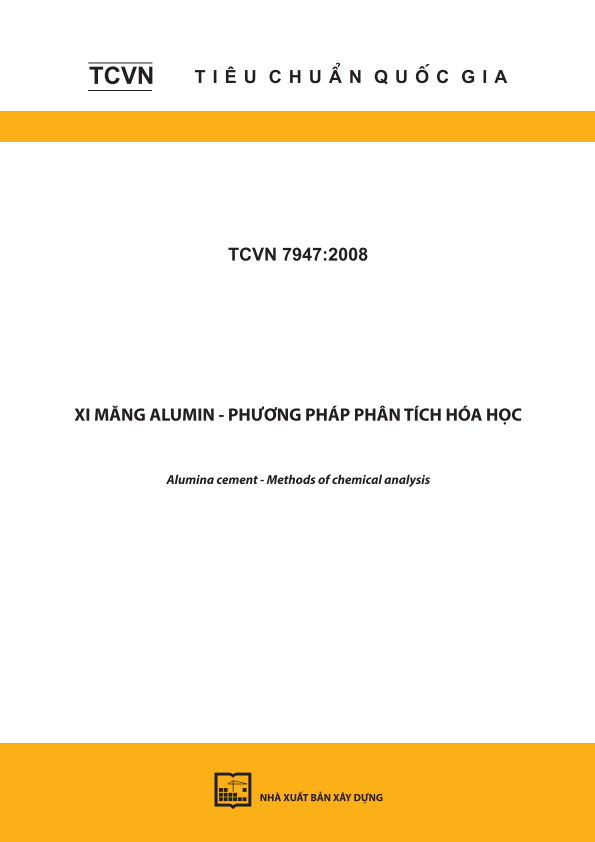 TCVN TIÊU CHUẨN QUỐC GIA

TCVN 7947:2008

XI MĂNG ALUMIN - PHƯƠNG PHÁP PHÂN TÍCH HÓA HỌC

Alumina cement - Methods of chemical analysis

NHÀ XUẤT BẢN XÂY DỰNG